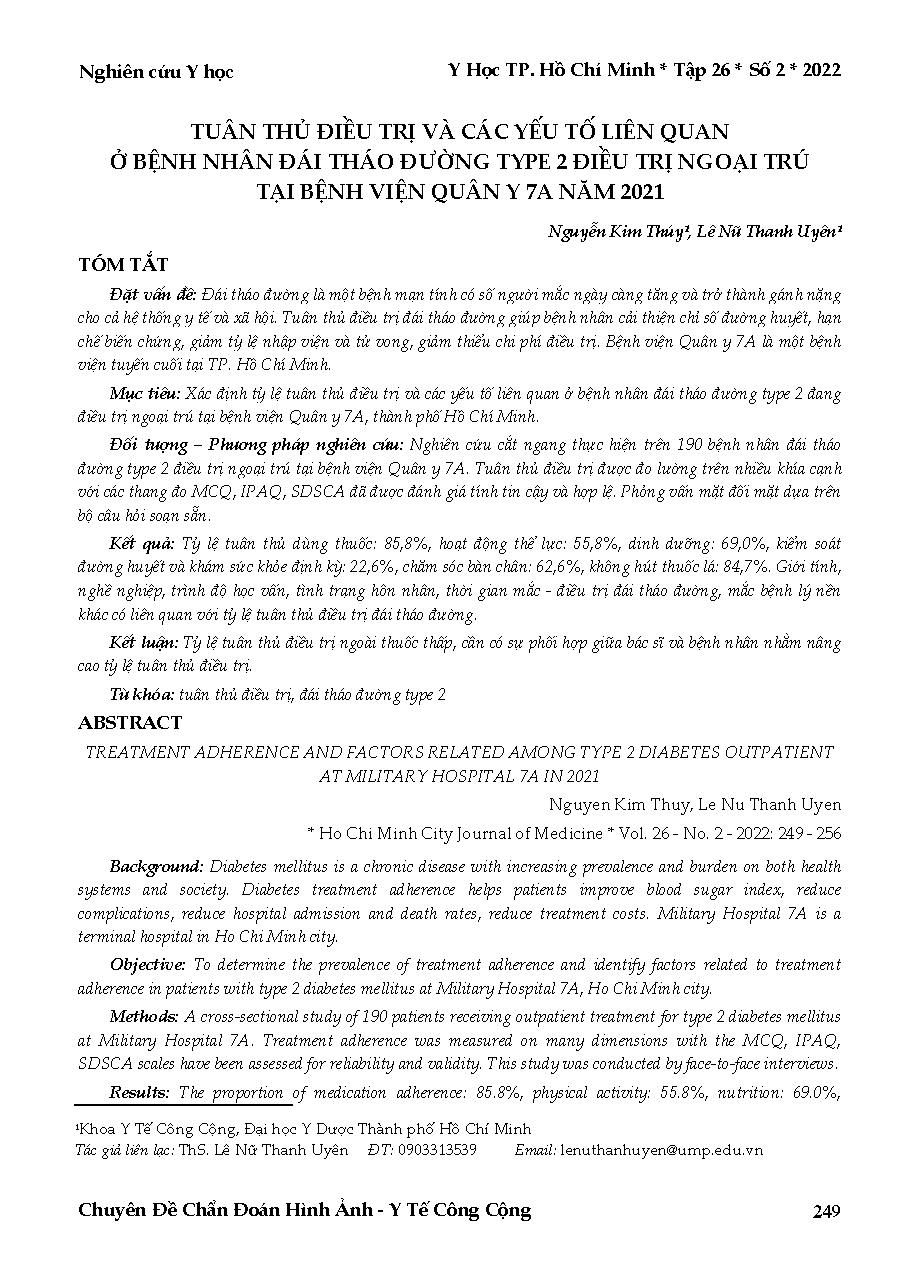 Nghiên cứu Y học

Y Học TP. Hồ Chí Minh * Tập 26 * Số 2 * 2022

TUÂN THỦ ĐIỀU TRỊ VÀ CÁC YẾU TỐ LIÊN QUAN Ở BỆNH NHÂN ĐÁI THÁO ĐƯỜNG TYPE 2 ĐIỀU TRỊ NGOẠI TRÚ TẠI BỆNH VIỆN QUÂN Y 7A NĂM 2021

Nguyễn Kim Thúy¹, Lê Nữ Thanh Uyên¹

TÓM TẮT

Đặt vấn đề: Đái tháo đường là một bệnh mạn tính có số người mắc ngày càng tăng và trở thành gánh nặng cho cả hệ thống y tế và xã hội. Tuân thủ điều trị đái tháo đường giúp bệnh nhân cải thiện chỉ số đường huyết, hạn chế biến chứng, giảm tỷ lệ nhập viện và tử vong, giảm thiểu chi phí điều trị. Bệnh viện Quân y 7A là một bệnh viện tuyến cuối tại TP. Hồ Chí Minh.

Mục tiêu: Xác định tỷ lệ tuân thủ điều trị và các yếu tố liên quan ở bệnh nhân đái tháo đường type 2 đang điều trị ngoại trú tại bệnh viện Quân y 7A, thành phố Hồ Chí Minh.

Đối tượng – Phương pháp nghiên cứu: Nghiên cứu cắt ngang thực hiện trên 190 bệnh nhân đái tháo đường type 2 điều trị ngoại trú tại bệnh viện Quân y 7A. Tuân thủ điều trị được đo lường trên nhiều khía cạnh với các thang đo MCQ, IPAQ, SDSCA đã được đánh giá tính tin cậy và hợp lệ. Phỏng vấn mặt đối mặt dựa trên bộ câu hỏi soạn sẵn.

Kết quả: Tỷ lệ tuân thủ dùng thuốc: 85,8%, hoạt động thể lực: 55,8%, dinh dưỡng: 69,0%, kiểm soát đường huyết và khám sức khỏe định kỳ: 22,6%, chăm sóc bàn chân: 62,6%, không hút thuốc lá: 84,7%. Giới tính, nghề nghiệp, trình độ học vấn, tình trạng hôn nhân, thời gian mắc - điều trị đái tháo đường, mắc bệnh lý nền khác có liên quan với tỷ lệ tuân thủ điều trị đái tháo đường.

Kết luận: Tỷ lệ tuân thủ điều trị ngoài thuốc thấp, cần có sự phối hợp giữa bác sĩ và bệnh nhân nhằm nâng cao tỷ lệ tuân thủ điều trị.

Từ khóa: tuân thủ điều trị, đái tháo đường type 2

ABSTRACT

TREATMENT ADHERENCE AND FACTORS RELATED AMONG TYPE 2 DIABETES OUTPATIENT AT MILITARY HOSPITAL 7A IN 2021

Nguyen Kim Thuy, Le Nu Thanh Uyen

* Ho Chi Minh City Journal of Medicine * Vol. 26 - No. 2 - 2022: 249 - 256

Background: Diabetes mellitus is a chronic disease with increasing prevalence and burden on both health systems and society. Diabetes treatment adherence helps patients improve blood sugar index, reduce complications, reduce hospital admission and death rates, reduce treatment costs. Military Hospital 7A is a terminal hospital in Ho Chi Minh city.

Objective: To determine the prevalence of treatment adherence and identify factors related to treatment adherence in patients with type 2 diabetes mellitus at Military Hospital 7A, Ho Chi Minh city.

Methods: A cross-sectional study of 190 patients receiving outpatient treatment for type 2 diabetes mellitus at Military Hospital 7A. Treatment adherence was measured on many dimensions with the MCQ, IPAQ, SDSCA scales have been assessed for reliability and validity. This study was conducted by face-to-face interviews.

Results: The proportion of medication adherence: 85.8%, physical activity: 55.8%, nutrition: 69.0%,

¹Khoa Y Tế Công Cộng, Đại học Y Dược Thành phố Hồ Chí Minh
Tác giả liên lạc: ThS. Lê Nữ Thanh Uyên ĐT: 0903313539 Email: lenuthanhuyen@ump.edu.vn

Chuyên Đề Chẩn Đoán Hình Ảnh - Y Tế Công Cộng

249